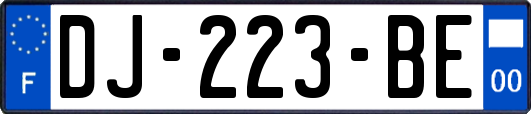 F
DJ-223-BE
00